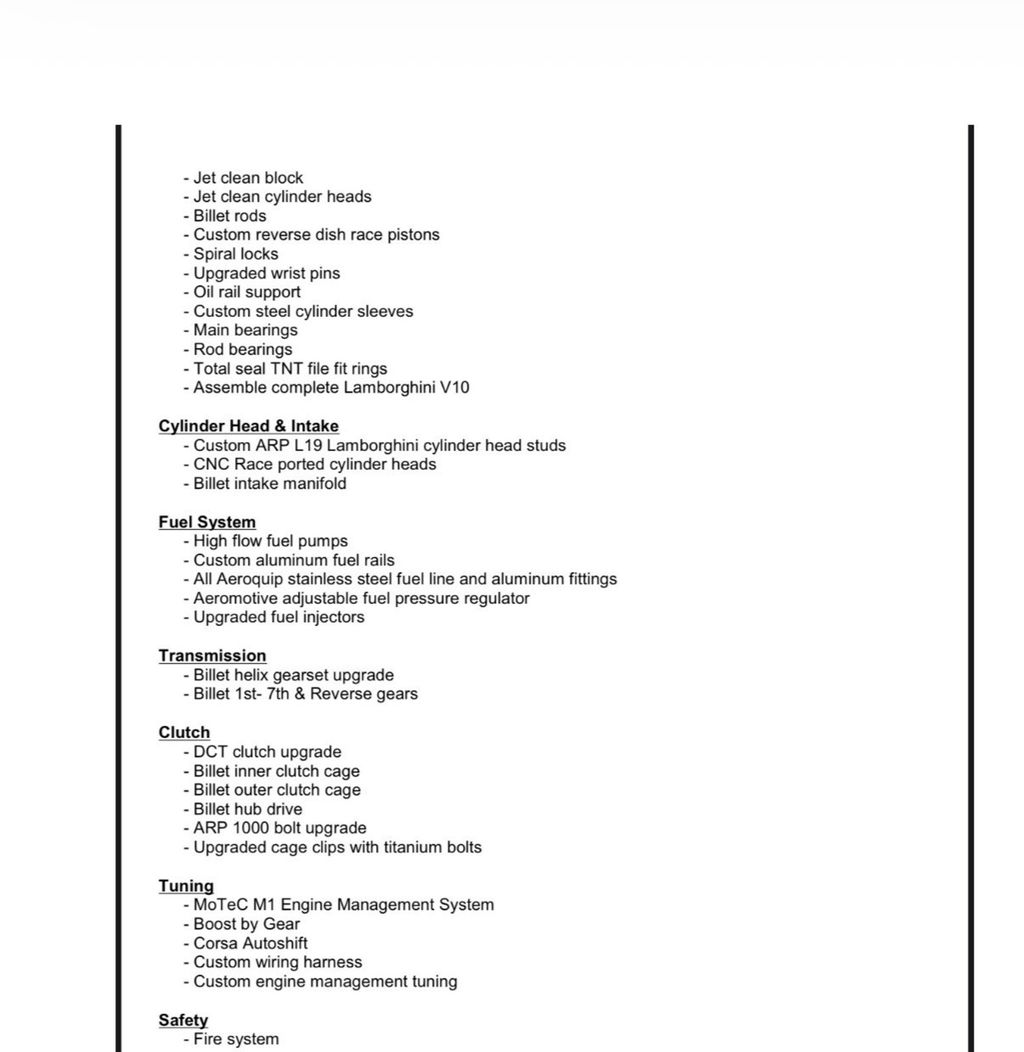 - Jet clean block
- Jet clean cylinder heads
- Billet rods
- Custom reverse dish race pistons
- Spiral locks
- Upgraded wrist pins
- Oil rail support
- Custom steel cylinder sleeves
- Main bearings
- Rod bearings
- Total seal TNT file fit rings
- Assemble complete Lamborghini V10

Cylinder Head & Intake
- Custom ARP L19 Lamborghini cylinder head studs
- CNC Race ported cylinder heads
- Billet intake manifold

Fuel System
- High flow fuel pumps
- Custom aluminum fuel rails
- All Aeroquip stainless steel fuel line and aluminum fittings
- Aeromotive adjustable fuel pressure regulator
- Upgraded fuel injectors

Transmission
- Billet helix gearset upgrade
- Billet 1st- 7th & Reverse gears

Clutch
- DCT clutch upgrade
- Billet inner clutch cage
- Billet outer clutch cage
- Billet hub drive
- ARP 1000 bolt upgrade
- Upgraded cage clips with titanium bolts

Tuning
- MoTeC M1 Engine Management System
- Boost by Gear
- Corsa Autoshift
- Custom wiring harness
- Custom engine management tuning

Safety
- Fire system